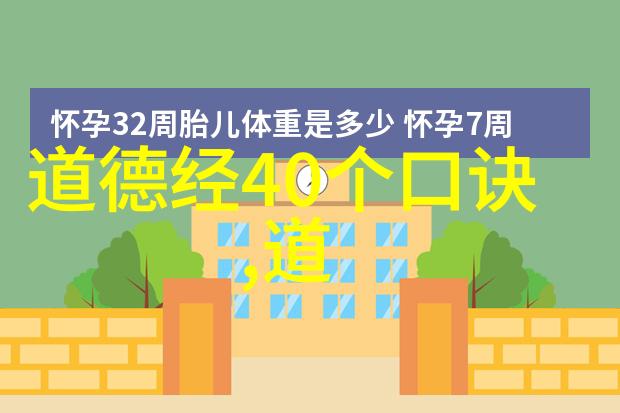 怀孕32周胎儿体重是多少 怀孕7周

道德经40个口诀,道